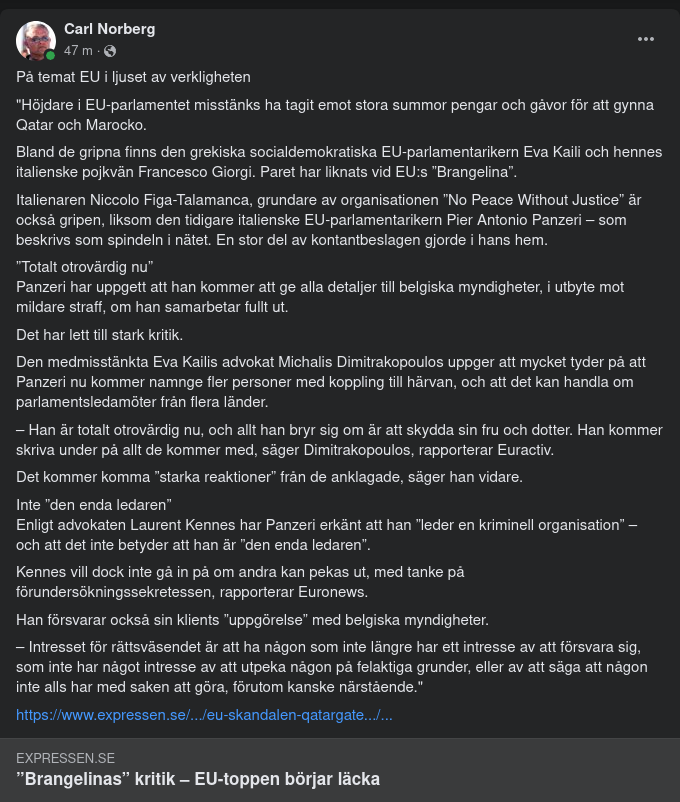 Carl Norberg
47 m ·

På temat EU i ljuset av verkligheten

"Höjdare i EU-parlamentet misstänks ha tagit emot stora summor pengar och gåvor för att gynna Qatar och Marocko.

Bland de gripna finns den grekiska socialdemokratiska EU-parlamentarikern Eva Kaili och hennes italienske pojkvän Francesco Giorgi. Paret har liknats vid EU:s ”Brangelina”.

Italienaren Niccolo Figa-Talamanca, grundare av organisationen ”No Peace Without Justice” är också gripen, liksom den tidigare italienske EU-parlamentarikern Pier Antonio Panzeri – som beskrivs som spindeln i nätet. En stor del av kontantbeslagen gjorde i hans hem.

”Totalt otrovärdig nu”
Panzeri har uppgett att han kommer att ge alla detaljer till belgiska myndigheter, i utbyte mot mildare straff, om han samarbetar fullt ut.

Det har lett till stark kritik.

Den medmisstänkta Eva Kailis advokat Michalis Dimitrakopoulos uppger att mycket tyder på att Panzeri nu kommer namnge fler personer med koppling till härvan, och att det kan handla om parlamentsledamöter från flera länder.

– Han är totalt otrovärdig nu, och allt han bryr sig om är att skydda sin fru och dotter. Han kommer skriva under på allt de kommer med, säger Dimitrakopoulos, rapporterar Euractiv.

Det kommer komma ”starka reaktioner” från de anklagade, säger han vidare.

Inte ”den enda ledaren”
Enligt advokaten Laurent Kennes har Panzeri erkänt att han ”leder en kriminell organisation” – och att det inte betyder att han är ”den enda ledaren”.

Kennes vill dock inte gå in på om andra kan pekas ut, med tanke på förundersökningssekretessen, rapporterar Euronews.

Han försvarar också sin klients ”uppgörelse” med belgiska myndigheter.

– Intresset för rättsväsendet är att ha någon som inte längre har ett intresse av att försvara sig, som inte har något intresse av att utpeka någon på felaktiga grunder, eller av att säga att någon inte alls har med saken att göra, förutom kanske närstående."

https://www.expressen.se/.../eu-skandalen-qatargate.../...

EXPRESSEN.SE
”Brangelinas” kritik – EU-toppen börjar läcka